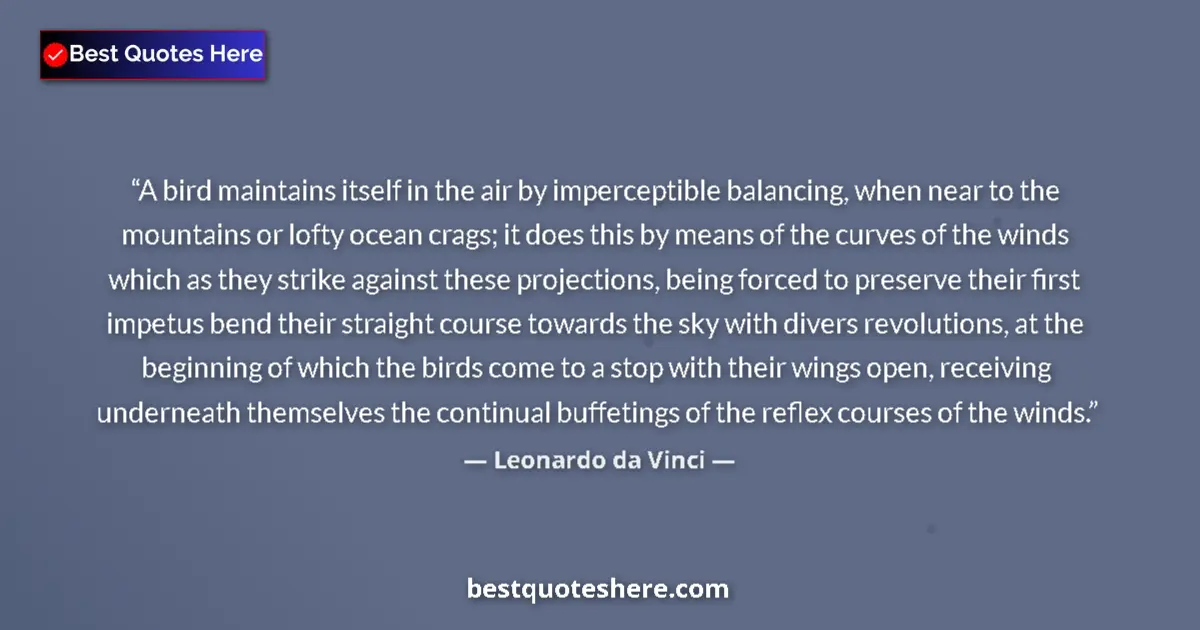 Best Quotes Here

“A bird maintains itself in the air by imperceptible balancing, when near to the mountains or lofty ocean crags; it does this by means of the curves of the winds which as they strike against these projections, being forced to preserve their first impetus bend their straight course towards the sky with divers revolutions, at the beginning of which the birds come to a stop with their wings open, receiving underneath themselves the continual buffetings of the reflex courses of the winds.”

— Leonardo da Vinci —

bestquoteshere.com